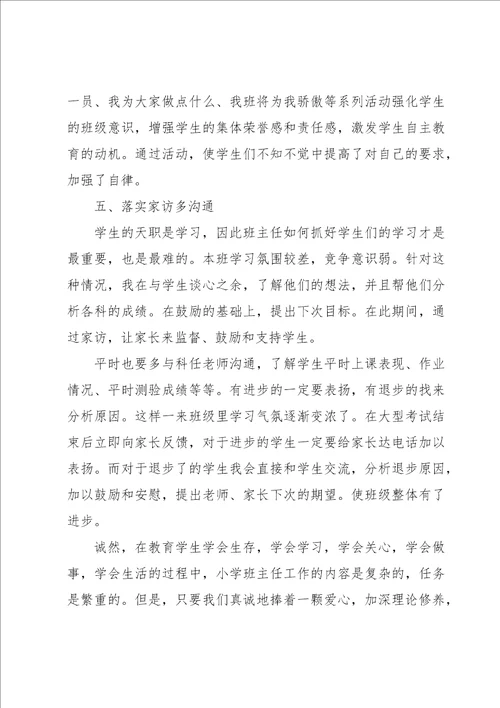 一员、我为大家做点什么、我班将为我骄傲等系列活动强化学生的班级意识，增强学生的集体荣誉感和责任感，激发学生自主教育的动机。通过活动，使学生们不知不觉中提高了对自己的要求，加强了自律。

五、落实家访多沟通

学生的天职是学习，因此班主任如何抓好学生们的学习才是最重要，也是最难的。本班学习氛围较差，竞争意识弱。针对这种情况，我在与学生谈心之余，了解他们的想法，并且帮他们分析各科的成绩。在鼓励的基础上，提出下次目标。在此期间，通过家访，让家长来监督、鼓励和支持学生。

平时也要多与科任老师沟通，了解学生平时上课表现、作业情况、平时测验成绩等等。有进步的一定要表扬，有退步的找来分析原因。这样一来班级里学习气氛逐渐变浓了。在大型考试结束后立即向家长反馈，对于进步的学生一定要给家长达电话加以表扬。而对于退步了的学生我会直接和学生交流，分析退步原因，加以鼓励和安慰，提出老师、家长下次的期望。使班级整体有了进步。

诚然，在教育学生学会生存，学会学习，学会关心，学会做事，学会生活的过程中，小学班主任工作的内容是复杂的，任务是繁重的。但是，只要我们真诚地捧着一颗爱心，加深理论修养，